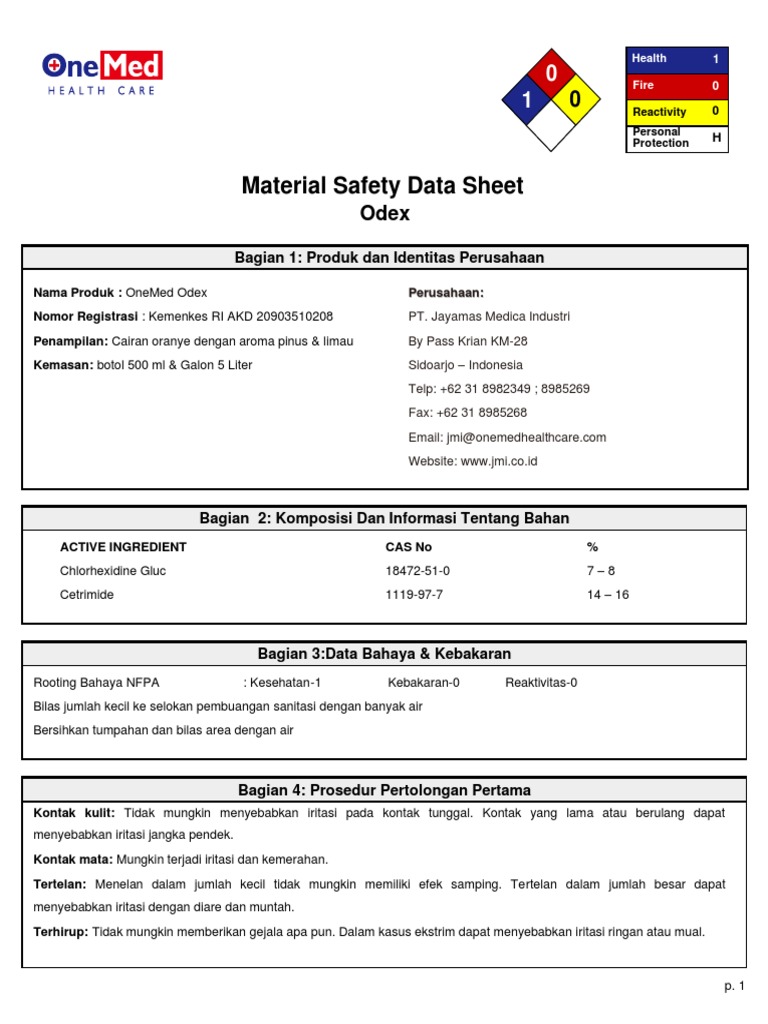 OneMed
HEALTH CARE

0
1 0

| Health | 1 |
|---|---|
| Fire | 0 |
| Reactivity | 0 |
| Personal Protection | H |

Material Safety Data Sheet
Odex

Bagian 1: Produk dan Identitas Perusahaan

Nama Produk : OneMed Odex
Nomor Registrasi : Kemenkes RI AKD 20903510208
Penampilan: Cairan oranye dengan aroma pinus & limau
Kemasan: botol 500 ml & Galon 5 Liter

Perusahaan:
PT. Jayamas Medica Industri
By Pass Krian KM-28
Sidoarjo – Indonesia
Telp: +62 31 8982349 ; 8985269
Fax: +62 31 8985268
Email: jmi@onemedhealthcare.com
Website: www.jmi.co.id

Bagian 2: Komposisi Dan Informasi Tentang Bahan

| ACTIVE INGREDIENT | CAS No | % |
|---|---|---|
| Chlorhexidine Gluc | 18472-51-0 | 7 – 8 |
| Cetrimide | 1119-97-7 | 14 – 16 |

Bagian 3:Data Bahaya & Kebakaran

Rooting Bahaya NFPA : Kesehatan-1 Kebakaran-0 Reaktivitas-0
Bilas jumlah kecil ke selokan pembuangan sanitasi dengan banyak air
Bersihkan tumpahan dan bilas area dengan air

Bagian 4: Prosedur Pertolongan Pertama

Kontak kulit: Tidak mungkin menyebabkan iritasi pada kontak tunggal. Kontak yang lama atau berulang dapat menyebabkan iritasi jangka pendek.

Kontak mata: Mungkin terjadi iritasi dan kemerahan.

Tertelan: Menelan dalam jumlah kecil tidak mungkin memiliki efek samping. Tertelan dalam jumlah besar dapat menyebabkan iritasi dengan diare dan muntah.

Terhirup: Tidak mungkin memberikan gejala apa pun. Dalam kasus ekstrim dapat menyebabkan iritasi ringan atau mual.

p. 1